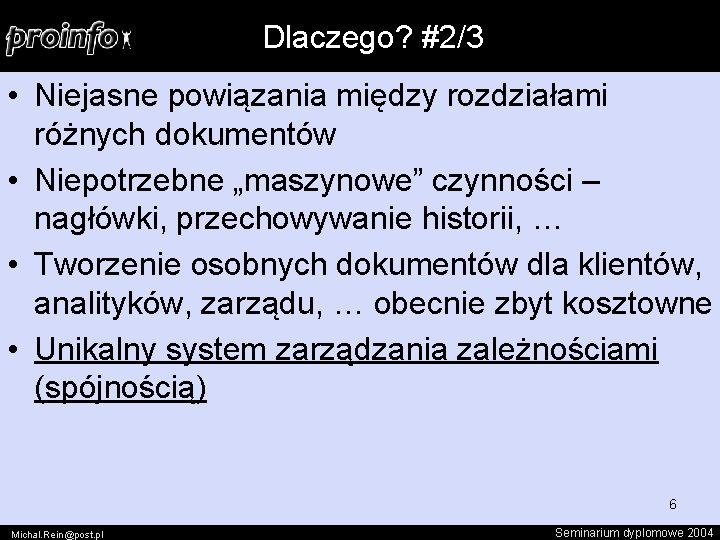 proinfo

Dlaczego? #2/3

• Niejasne powiązania między rozdziałami różnych dokumentów
• Niepotrzebne „maszynowe” czynności – nagłówki, przechowywanie historii, …
• Tworzenie osobnych dokumentów dla klientów, analityków, zarządu, … obecnie zbyt kosztowne
• Unikalny system zarządzania zależnościami (spójnością)

6

Michal.Rein@post.pl

Seminarium dyplomowe 2004